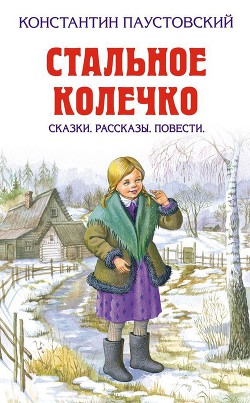 КОНСТАНТИН ПАУСТОВСКИЙ

СТАЛЬНОЕ КОЛЕЧКО

СКАЗКИ. РАССКАЗЫ. ПОВЕСТИ.